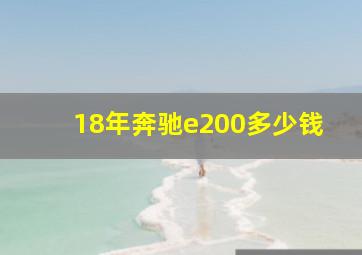 18年奔驰e200多少钱